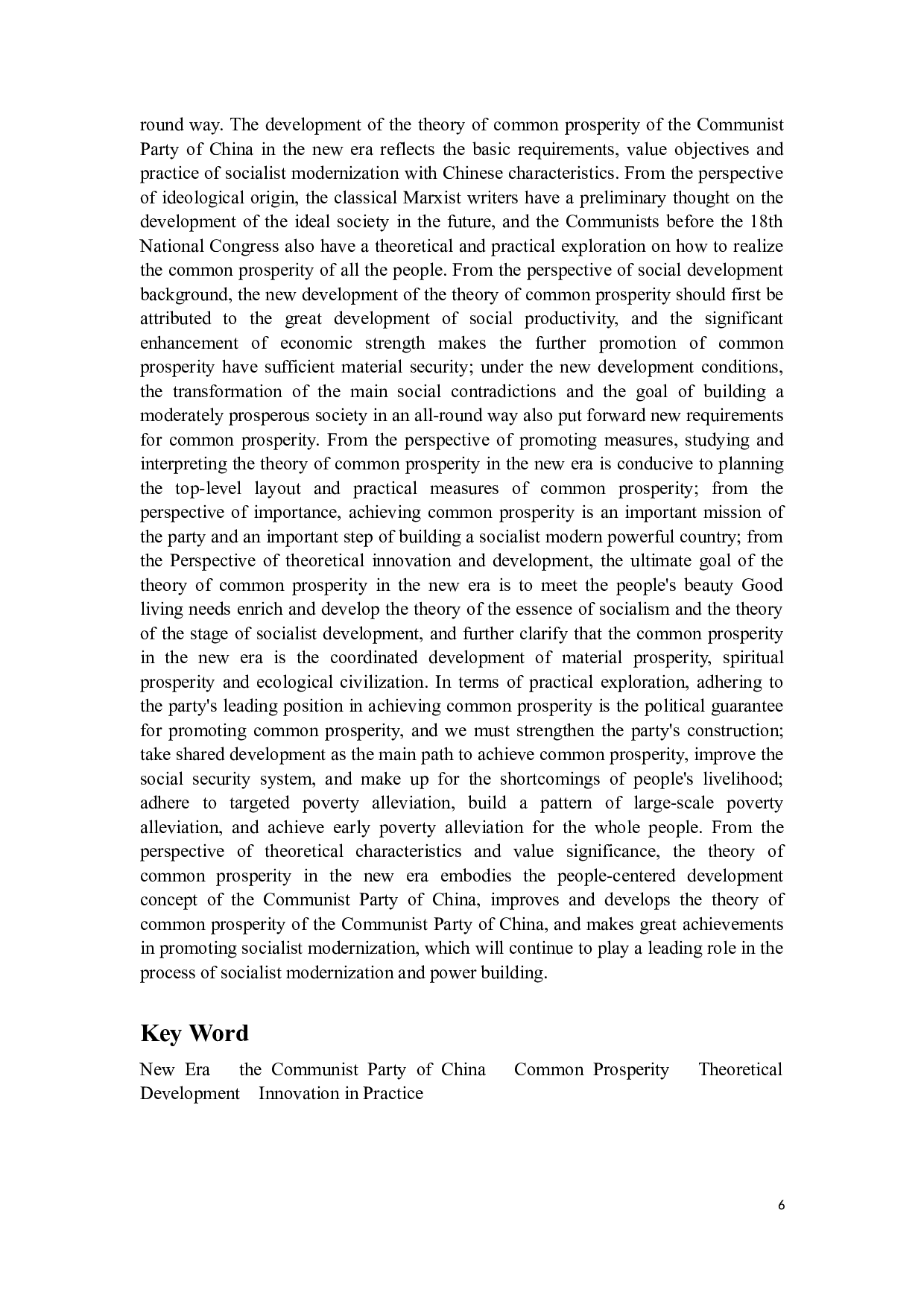 round way. The development of the theory of common prosperity of the Communist Party of China in the new era reflects the basic requirements, value objectives and practice of socialist modernization with Chinese characteristics. From the perspective of ideological origin, the classical Marxist writers have a preliminary thought on the development of the ideal society in the future, and the Communists before the 18th National Congress also have a theoretical and practical exploration on how to realize the common prosperity of all the people. From the perspective of social development background, the new development of the theory of common prosperity should first be attributed to the great development of social productivity, and the significant enhancement of economic strength makes the further promotion of common prosperity have sufficient material security; under the new development conditions, the transformation of the main social contradictions and the goal of building a moderately prosperous society in an all-round way also put forward new requirements for common prosperity. From the perspective of promoting measures, studying and interpreting the theory of common prosperity in the new era is conducive to planning the top-level layout and practical measures of common prosperity; from the perspective of importance, achieving common prosperity is an important mission of the party and an important step of building a socialist modern powerful country; from the Perspective of theoretical innovation and development, the ultimate goal of the theory of common prosperity in the new era is to meet the people's beauty Good living needs enrich and develop the theory of the essence of socialism and the theory of the stage of socialist development, and further clarify that the common prosperity in the new era is the coordinated development of material prosperity, spiritual prosperity and ecological civilization. In terms of practical exploration, adhering to the party's leading position in achieving common prosperity is the political guarantee for promoting common prosperity, and we must strengthen the party's construction; take shared development as the main path to achieve common prosperity, improve the social security system, and make up for the shortcomings of people's livelihood; adhere to targeted poverty alleviation, build a pattern of large-scale poverty alleviation, and achieve early poverty alleviation for the whole people. From the perspective of theoretical characteristics and value significance, the theory of common prosperity in the new era embodies the people-centered development concept of the Communist Party of China, improves and develops the theory of common prosperity of the Communist Party of China, and makes great achievements in promoting socialist modernization, which will continue to play a leading role in the process of socialist modernization and power building.

Key Word

New Era the Communist Party of China Common Prosperity Theoretical Development Innovation in Practice

6